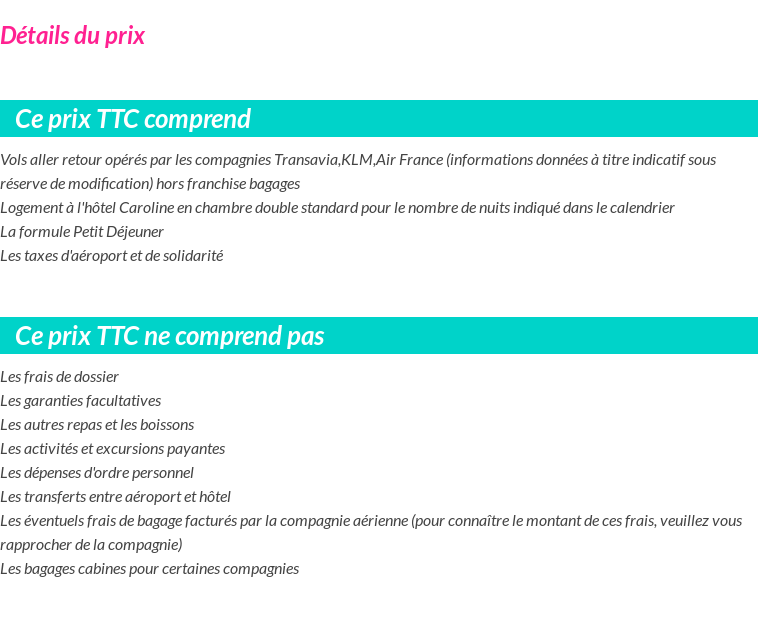 Détails du prix

Ce prix TTC comprend

Vols aller retour opérés par les compagnies Transavia,KLM,Air France (informations données à titre indicatif sous réserve de modification) hors franchise bagages
Logement à l'hôtel Caroline en chambre double standard pour le nombre de nuits indiqué dans le calendrier
La formule Petit Déjeuner
Les taxes d'aéroport et de solidarité

Ce prix TTC ne comprend pas

Les frais de dossier
Les garanties facultatives
Les autres repas et les boissons
Les activités et excursions payantes
Les dépenses d'ordre personnel
Les transferts entre aéroport et hôtel
Les éventuels frais de bagage facturés par la compagnie aérienne (pour connaître le montant de ces frais, veuillez vous rapprocher de la compagnie)
Les bagages cabines pour certaines compagnies